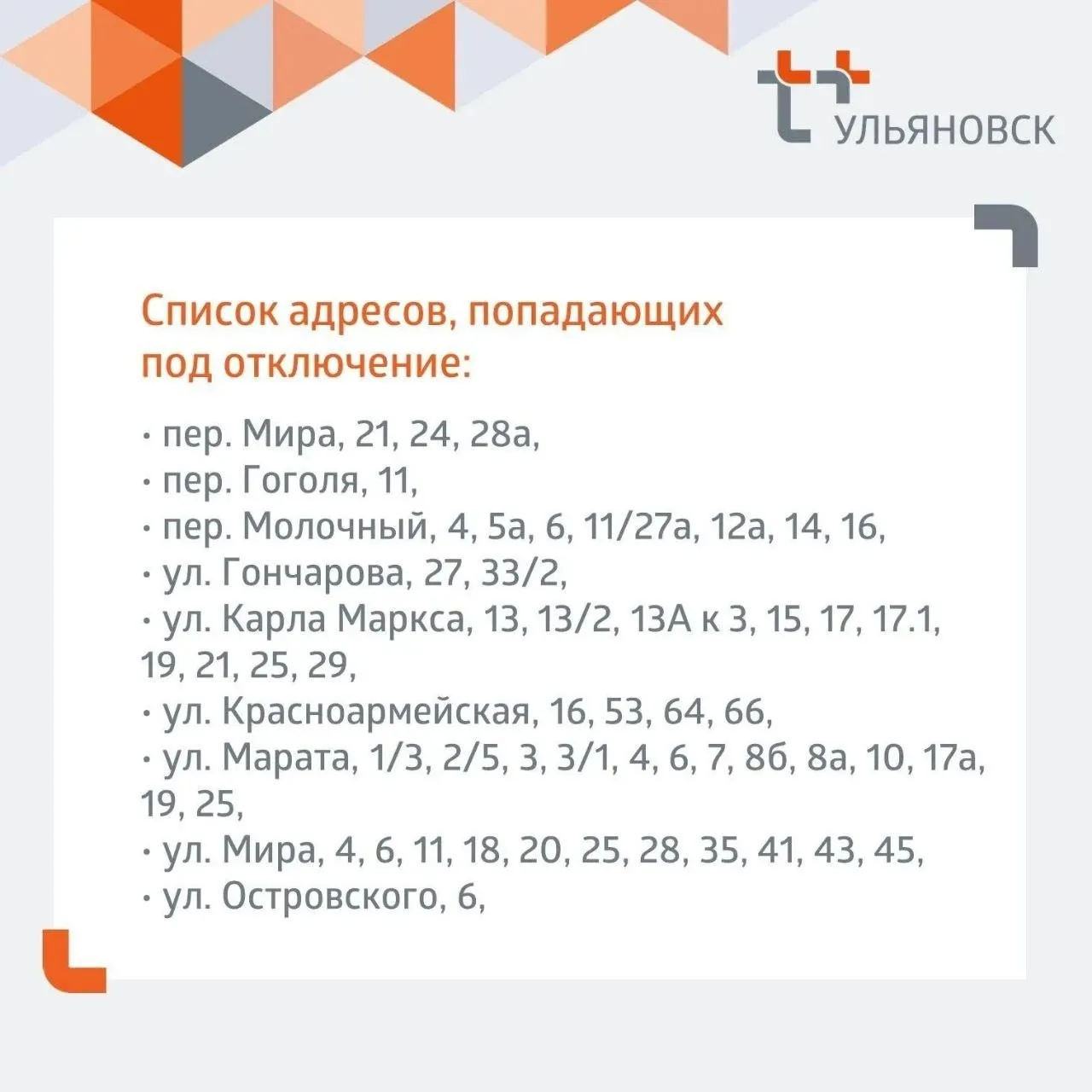 УЛЬЯНОВСК

Список адресов, попадающих под отключение:

• пер. Мира, 21, 24, 28а,
• пер. Гоголя, 11,
• пер. Молочный, 4, 5а, 6, 11/27а, 12а, 14, 16,
• ул. Гончарова, 27, 33/2,
• ул. Карла Маркса, 13, 13/2, 13А к 3, 15, 17, 17.1, 19, 21, 25, 29,
• ул. Красноармейская, 16, 53, 64, 66,
• ул. Марата, 1/3, 2/5, 3, 3/1, 4, 6, 7, 8б, 8а, 10, 17а, 19, 25,
• ул. Мира, 4, 6, 11, 18, 20, 25, 28, 35, 41, 43, 45,
• ул. Островского, 6,